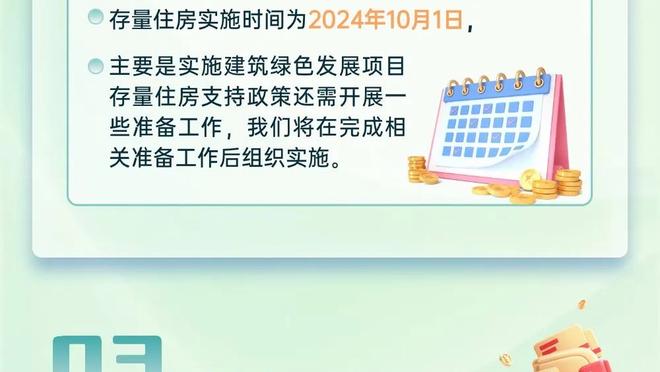 存量住房实施时间为2024年10月1日，

主要是实施建筑绿色发展项目存量住房支持政策还需开展一些准备工作，我们将在完成相关准备工作后组织实施。

03